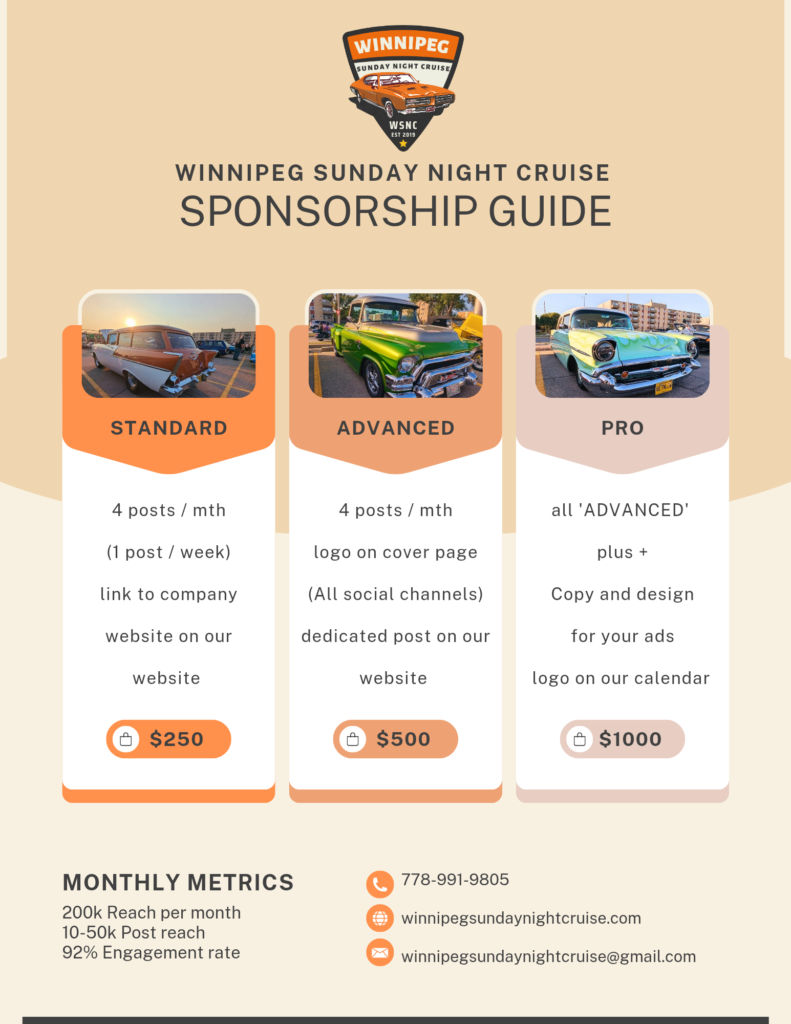 WINNIPEG
SUNDAY NIGHT CRUISE
WSNC
EST 2019

WINNIPEG SUNDAY NIGHT CRUISE
SPONSORSHIP GUIDE

STANDARD

4 posts / mth
(1 post / week)
link to company
website on our
website

$250

ADVANCED

4 posts / mth
logo on cover page
(All social channels)
dedicated post on our
website

$500

PRO

all 'ADVANCED'
plus +
Copy and design
for your ads
logo on our calendar

$1000

MONTHLY METRICS
200k Reach per month
10-50k Post reach
92% Engagement rate

778-991-9805
winnipegsundaynightcruise.com
winnipegsundaynightcruise@gmail.com